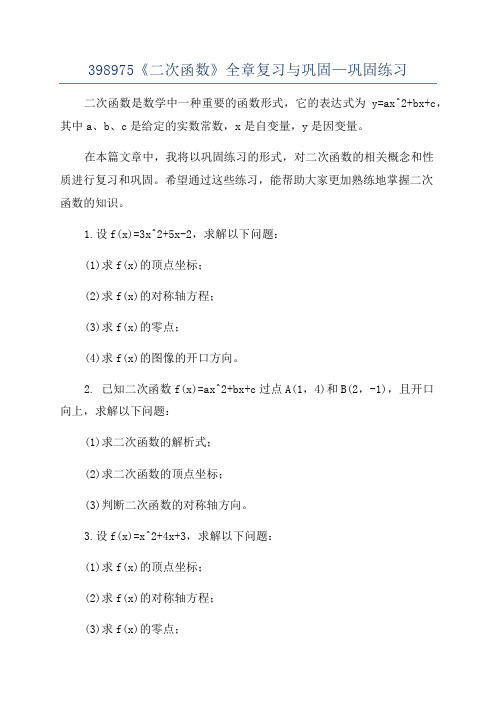 398975《二次函数》全章复习与巩固—巩固练习

二次函数是数学中一种重要的函数形式，它的表达式为 y=ax^2+bx+c，其中 a、b、c 是给定的实数常数，x 是自变量，y 是因变量。

在本篇文章中，我将以巩固练习的形式，对二次函数的相关概念和性质进行复习和巩固。希望通过这些练习，能帮助大家更加熟练地掌握二次函数的知识。

1.设 f(x)=3x^2+5x-2，求解以下问题：

(1)求 f(x)的顶点坐标；

(2)求 f(x)的对称轴方程；

(3)求 f(x)的零点；

(4)求 f(x)的图像的开口方向。

2. 已知二次函数 f(x)=ax^2+bx+c 过点 A(1, 4)和 B(2, -1)，且开口向上，求解以下问题：

(1)求二次函数的解析式；

(2)求二次函数的顶点坐标；

(3)判断二次函数的对称轴方向。

3.设 f(x)=x^2+4x+3，求解以下问题：

(1)求 f(x)的顶点坐标；

(2)求 f(x)的对称轴方程；

(3)求 f(x)的零点；